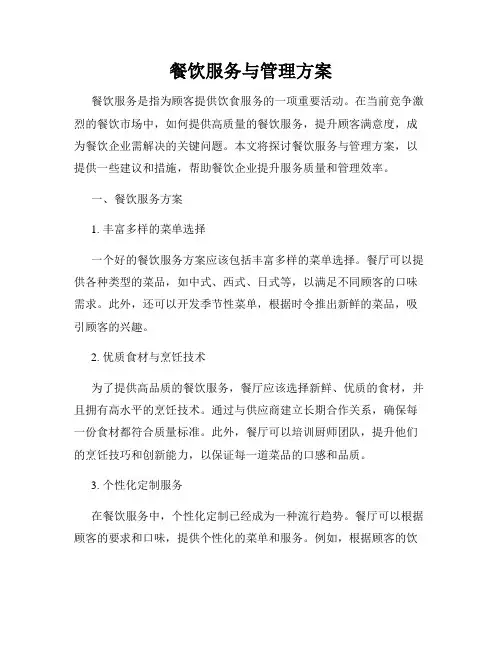 餐饮服务与管理方案

餐饮服务是指为顾客提供饮食服务的一项重要活动。在当前竞争激烈的餐饮市场中，如何提供高质量的餐饮服务，提升顾客满意度，成为餐饮企业需解决的关键问题。本文将探讨餐饮服务与管理方案，以提供一些建议和措施，帮助餐饮企业提升服务质量和管理效率。

一、餐饮服务方案

1. 丰富多样的菜单选择

一个好的餐饮服务方案应该包括丰富多样的菜单选择。餐厅可以提供各种类型的菜品，如中式、西式、日式等，以满足不同顾客的口味需求。此外，还可以开发季节性菜单，根据时令推出新鲜的菜品，吸引顾客的兴趣。

2. 优质食材与烹饪技术

为了提供高品质的餐饮服务，餐厅应该选择新鲜、优质的食材，并且拥有高水平的烹饪技术。通过与供应商建立长期合作关系，确保每一份食材都符合质量标准。此外，餐厅可以培训厨师团队，提升他们的烹饪技巧和创新能力，以保证每一道菜品的口感和品质。

3. 个性化定制服务

在餐饮服务中，个性化定制已经成为一种流行趋势。餐厅可以根据顾客的要求和口味，提供个性化的菜单和服务。例如，根据顾客的饮